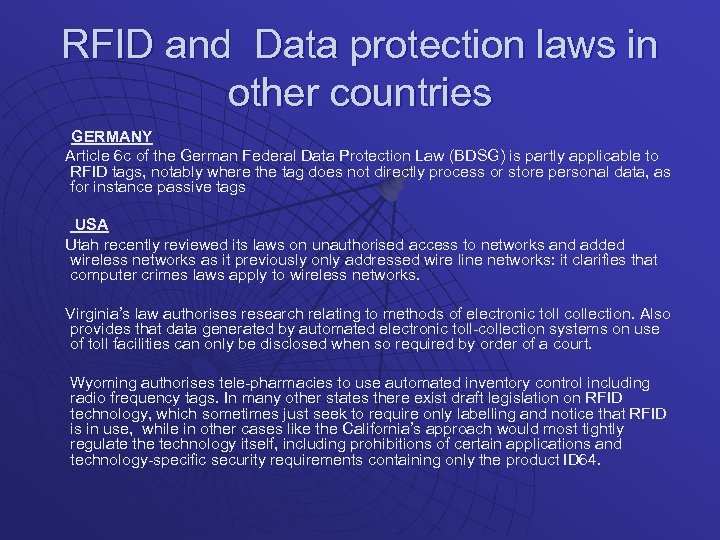 RFID and Data protection laws in other countries

GERMANY

Article 6c of the German Federal Data Protection Law (BDSG) is partly applicable to RFID tags, notably where the tag does not directly process or store personal data, as for instance passive tags

USA

Utah recently reviewed its laws on unauthorised access to networks and added wireless networks as it previously only addressed wire line networks: it clarifies that computer crimes laws apply to wireless networks.

Virginia's law authorises research relating to methods of electronic toll collection. Also provides that data generated by automated electronic toll-collection systems on use of toll facilities can only be disclosed when so required by order of a court.

Wyoming authorises tele-pharmacies to use automated inventory control including radio frequency tags. In many other states there exist draft legislation on RFID technology, which sometimes just seek to require only labelling and notice that RFID is in use, while in other cases like the California's approach would most tightly regulate the technology itself, including prohibitions of certain applications and technology-specific security requirements containing only the product ID64.